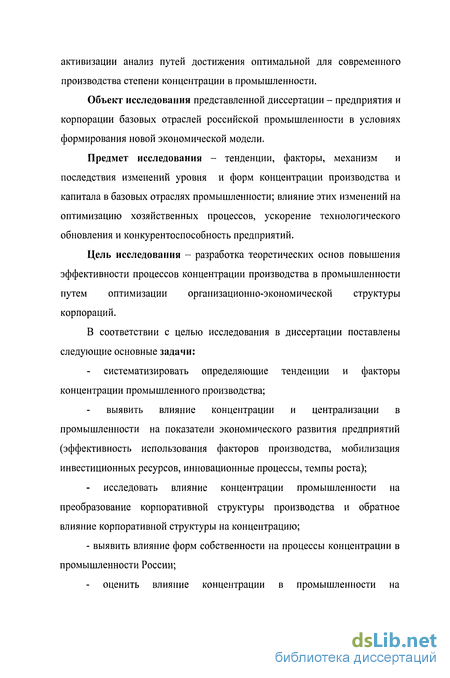 активизации анализ путей достижения оптимальной для современного производства степени концентрации в промышленности.

Объект исследования представленной диссертации – предприятия и корпорации базовых отраслей российской промышленности в условиях формирования новой экономической модели.

Предмет исследования – тенденции, факторы, механизм и последствия изменений уровня и форм концентрации производства и капитала в базовых отраслях промышленности; влияние этих изменений на оптимизацию хозяйственных процессов, ускорение технологического обновления и конкурентоспособность предприятий.

Цель исследования – разработка теоретических основ повышения эффективности процессов концентрации производства в промышленности путем оптимизации организационно-экономической структуры корпораций.

В соответствии с целью исследования в диссертации поставлены следующие основные задачи:

- систематизировать определяющие тенденции и факторы концентрации промышленного производства;

- выявить влияние концентрации и централизации в промышленности на показатели экономического развития предприятий (эффективность использования факторов производства, мобилизация инвестиционных ресурсов, инновационные процессы, темпы роста);

- исследовать влияние концентрации промышленности на преобразование корпоративной структуры производства и обратное влияние корпоративной структуры на концентрацию;

- выявить влияние форм собственности на процессы концентрации в промышленности России;

- оценить влияние концентрации в промышленности на

dsLib.net
библиотека диссертаций